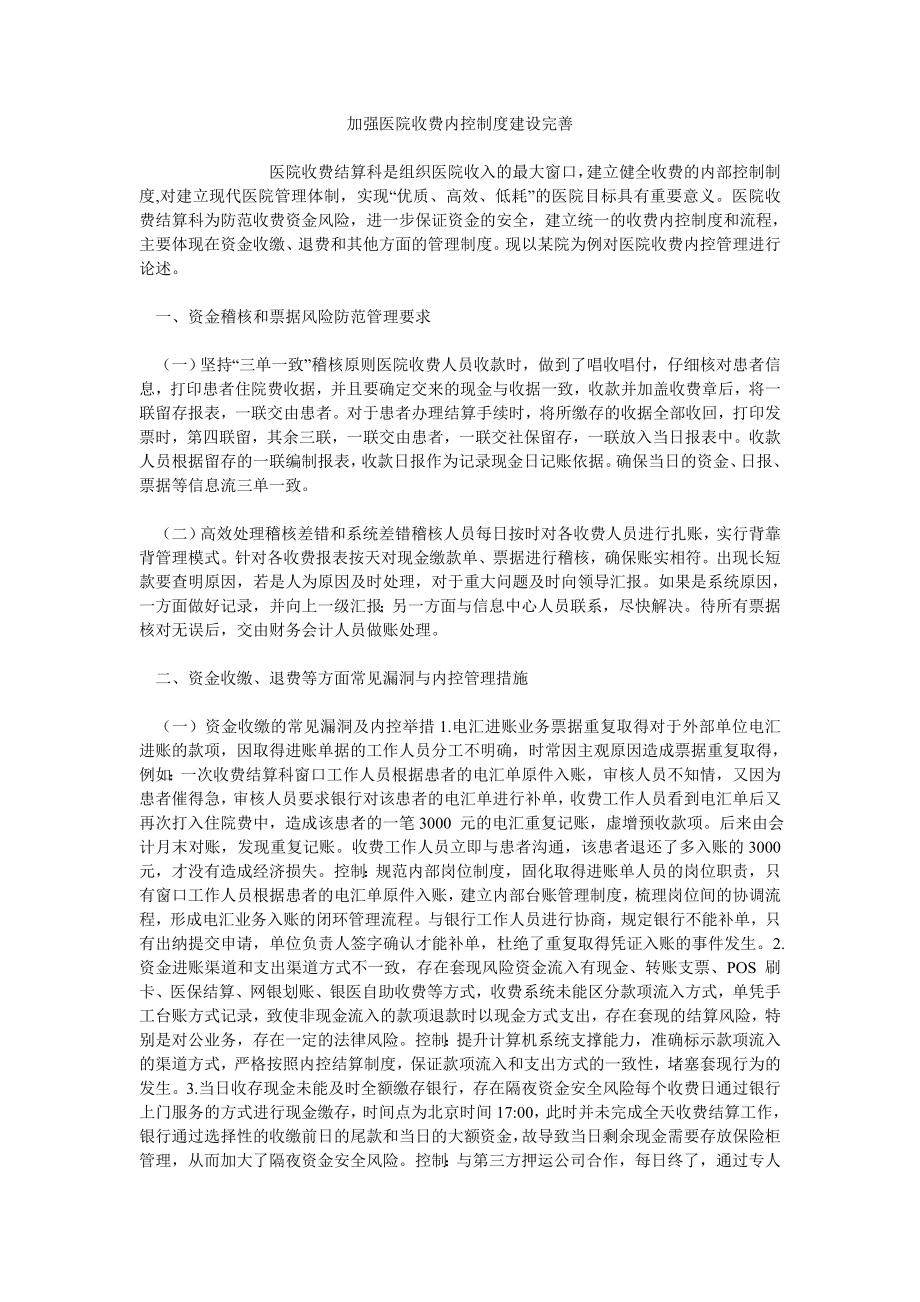 加强医院收费内控制度建设完善

医院收费结算科是组织医院收入的最大窗口,建立健全收费的内部控制制度,对建立现代医院管理体制，实现“优质、高效、低耗”的医院目标具有重要意义。医院收费结算科为防范收费资金风险，进一步保证资金的安全，建立统一的收费内控制度和流程，主要体现在资金收缴、退费和其他方面的管理制度。现以某院为例对医院收费内控管理进行论述。

一、资金稽核和票据风险防范管理要求

（一）坚持“三单一致”稽核原则医院收费人员收款时，做到了唱收唱付，仔细核对患者信息，打印患者住院费收据，并且要确定交来的现金与收据一致，收款并加盖收费章后，将一联留存报表，一联交由患者。对于患者办理结算手续时，将所缴存的收据全部收回，打印发票时，第四联留，其余三联，一联交由患者，一联交社保留存，一联放入当日报表中。收款人员根据留存的一联编制报表，收款日报作为记录现金日记账依据。确保当日的资金、日报、票据等信息流三单一致。

（二）高效处理稽核差错和系统差错稽核人员每日按时对各收费人员进行扎账，实行背靠背管理模式。针对各收费报表按天对现金缴款单、票据进行稽核，确保账实相符。出现长短款要查明原因，若是人为原因及时处理，对于重大问题及时向领导汇报。如果是系统原因，一方面做好记录，并向上一级汇报；另一方面与信息中心人员联系，尽快解决。待所有票据核对无误后，交由财务会计人员做账处理。

二、资金收缴、退费等方面常见漏洞与内控管理措施

（一）资金收缴的常见漏洞及内控举措 1.电汇进账业务票据重复取得对于外部单位电汇进账的款项，因取得进账单据的工作人员分工不明确，时常因主观原因造成票据重复取得，例如：一次收费结算科窗口工作人员根据患者的电汇单原件入账，审核人员不知情，又因为患者催得急，审核人员要求银行对该患者的电汇单进行补单，收费工作人员看到电汇单后又再次打入住院费中，造成该患者的一笔 3000 元的电汇重复记账，虚增预收款项。后来由会计月末对账，发现重复记账。收费工作人员立即与患者沟通，该患者退还了多入账的 3000 元，才没有造成经济损失。控制：规范内部岗位制度，固化取得进账单人员的岗位职责，只有窗口工作人员根据患者的电汇单原件入账，建立内部台账管理制度，梳理岗位间的协调流程，形成电汇业务入账的闭环管理流程。与银行工作人员进行协商，规定银行不能补单，只有出纳提交申请，单位负责人签字确认才能补单，杜绝了重复取得凭证入账的事件发生。2.资金进账渠道和支出渠道方式不一致，存在套现风险资金流入有现金、转账支票、POS 刷卡、医保结算、网银划账、银医自助收费等方式，收费系统未能区分款项流入方式，单凭手工台账方式记录，致使非现金流入的款项退款时以现金方式支出，存在套现的结算风险，特别是对公业务，存在一定的法律风险。控制：提升计算机系统支撑能力，准确标示款项流入的渠道方式，严格按照内控结算制度，保证款项流入和支出方式的一致性，堵塞套现行为的发生。3.当日收存现金未能及时全额缴存银行，存在隔夜资金安全风险每个收费日通过银行上门服务的方式进行现金缴存，时间点为北京时间 17:00，此时并未完成全天收费结算工作，银行通过选择性的收缴前日的尾款和当日的大额资金，故导致当日剩余现金需要存放保险柜管理，从而加大了隔夜资金安全风险。控制：与第三方押运公司合作，每日终了，通过专人